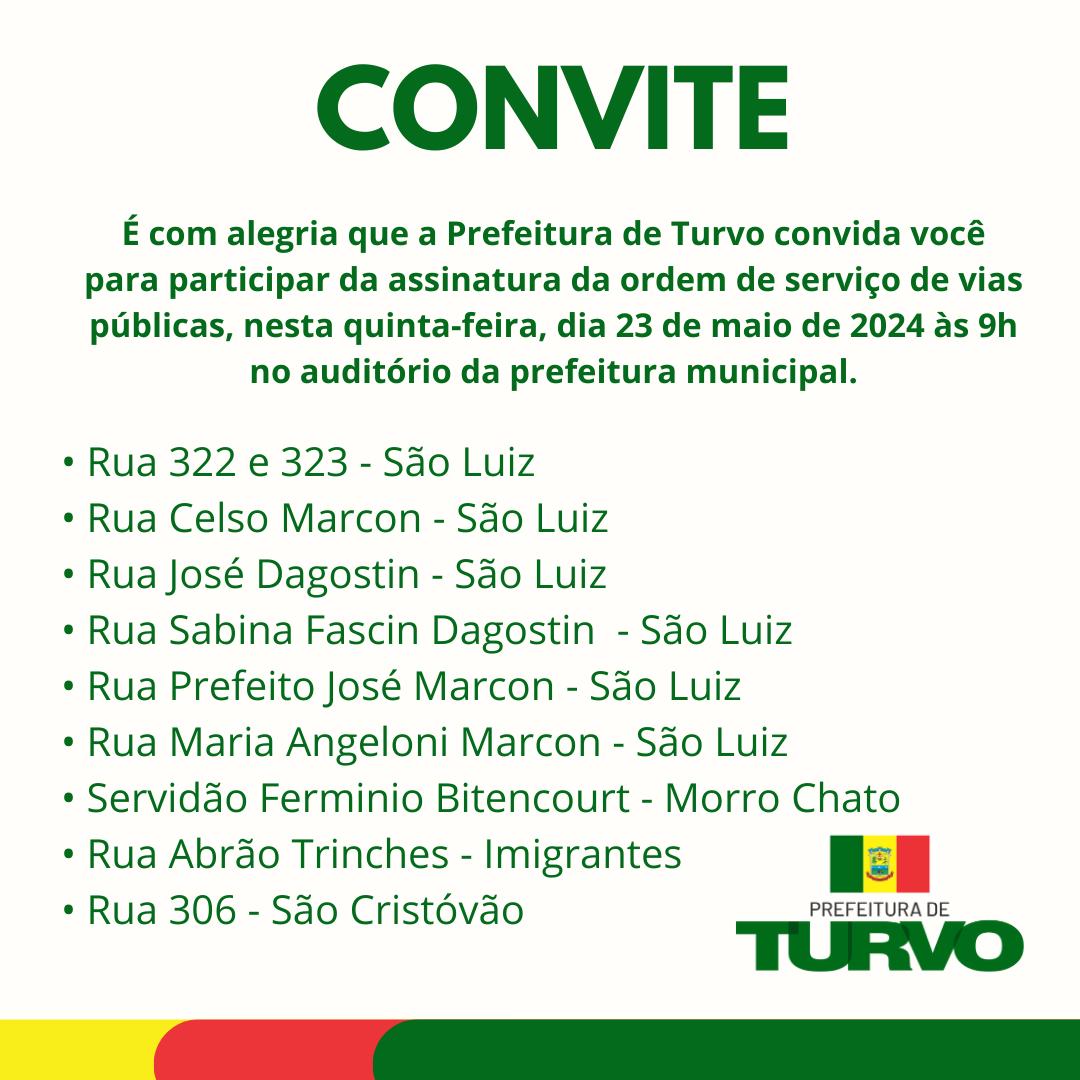 CONVITE

É com alegria que a Prefeitura de Turvo convida você para participar da assinatura da ordem de serviço de vias públicas, nesta quinta-feira, dia 23 de maio de 2024 às 9h no auditório da prefeitura municipal.

• Rua 322 e 323 - São Luiz
• Rua Celso Marcon - São Luiz
• Rua José Dagostin - São Luiz
• Rua Sabina Fascin Dagostin - São Luiz
• Rua Prefeito José Marcon - São Luiz
• Rua Maria Angeloni Marcon - São Luiz
• Servidão Ferminio Bitencourt - Morro Chato
• Rua Abrão Trinches - Imigrantes
• Rua 306 - São Cristóvão

PREFEITURA DE
TURVO